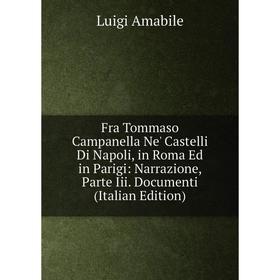 Luigi Amabile

Fra Tommaso Campanella Ne' Castelli Di Napoli, in Roma Ed in Parigi: Narrazione, Parte Iii. Documenti (Italian Edition)